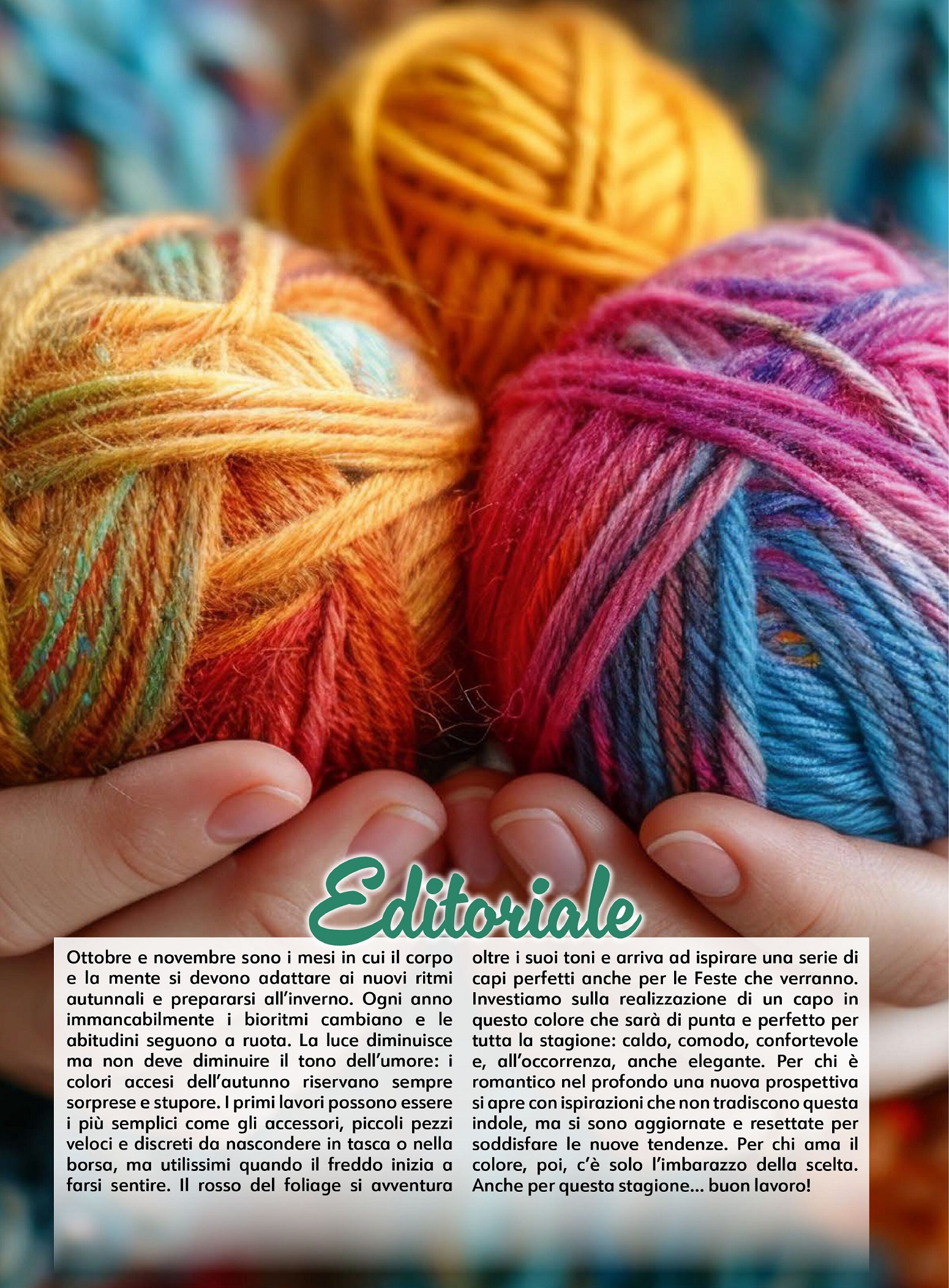 Editoriale

Ottobre e novembre sono i mesi in cui il corpo e la mente si devono adattare ai nuovi ritmi autunnali e prepararsi all'inverno. Ogni anno immancabilmente i bioritmi cambiano e le abitudini seguono a ruota. La luce diminuisce ma non deve diminuire il tono dell'umore: i colori accesi dell'autunno riservano sempre sorprese e stupore. I primi lavori possono essere i più semplici come gli accessori, piccoli pezzi veloci e discreti da nascondere in tasca o nella borsa, ma utilissimi quando il freddo inizia a farsi sentire. Il rosso del foliage si avventura oltre i suoi toni e arriva ad ispirare una serie di capi perfetti anche per le Feste che verranno. Investiamo sulla realizzazione di un capo in questo colore che sarà di punta e perfetto per tutta la stagione: caldo, comodo, confortevole e, all'occorrenza, anche elegante. Per chi è romantico nel profondo una nuova prospettiva si apre con ispirazioni che non tradiscono questa indole, ma si sono aggiornate e resettate per soddisfare le nuove tendenze. Per chi ama il colore, poi, c'è solo l'imbarazzo della scelta. Anche per questa stagione... buon lavoro!